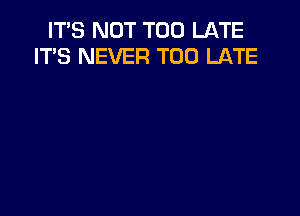 IT'S NOT TOO LATE
IT'S NEVER TOO LATE